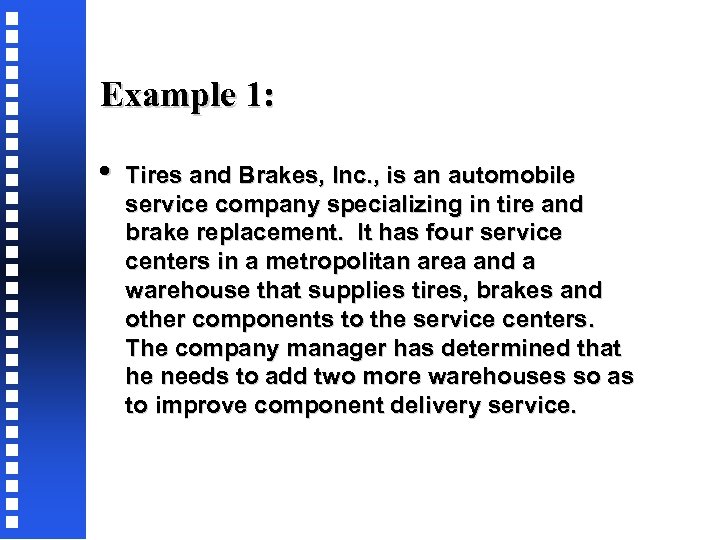 Example 1:

• Tires and Brakes, Inc., is an automobile service company specializing in tire and brake replacement. It has four service centers in a metropolitan area and a warehouse that supplies tires, brakes and other components to the service centers. The company manager has determined that he needs to add two more warehouses so as to improve component delivery service.